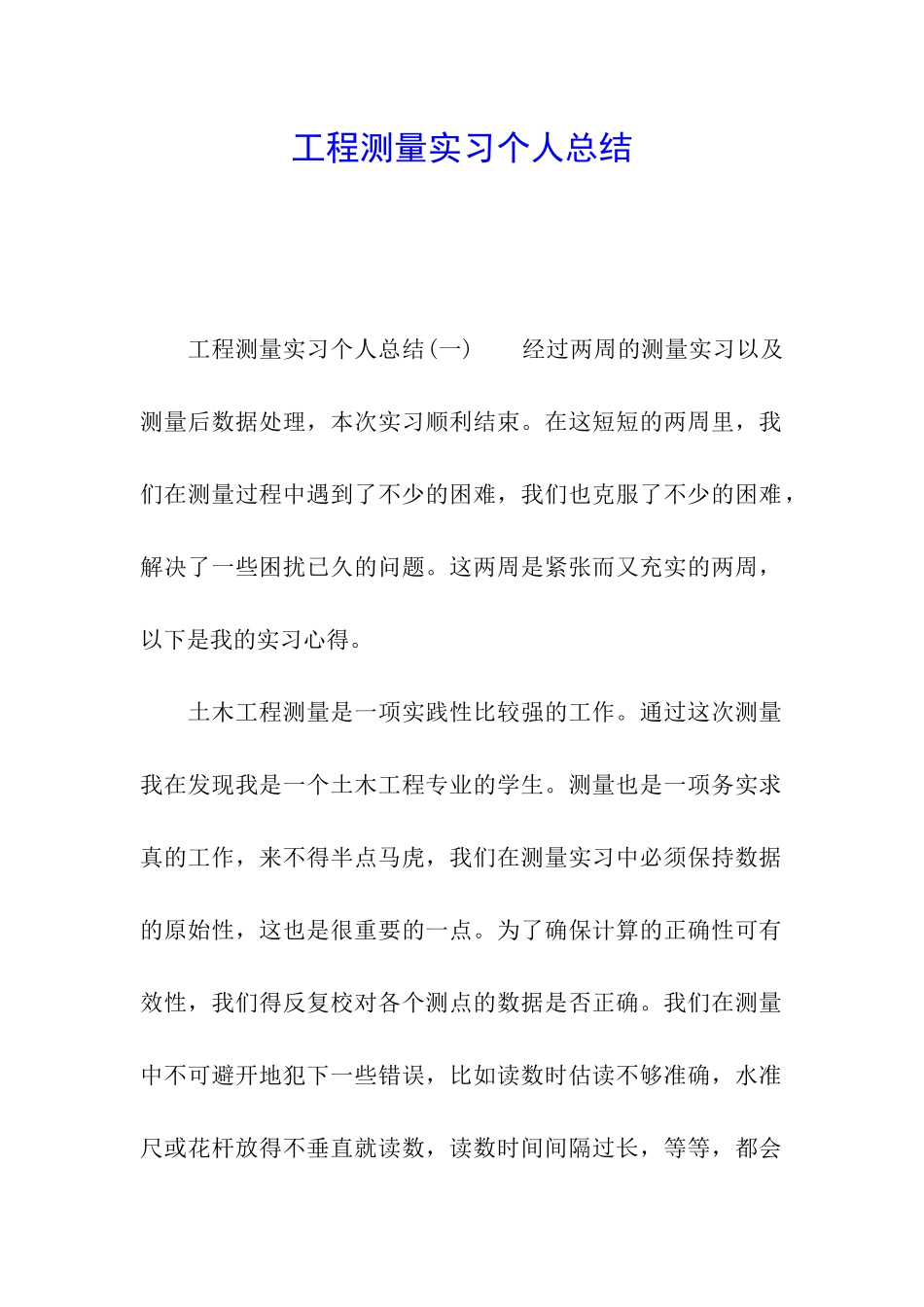 工程测量实习个人总结

工程测量实习个人总结(一)　　经过两周的测量实习以及测量后数据处理，本次实习顺利结束。在这短短的两周里，我们在测量过程中遇到了不少的困难，我们也克服了不少的困难，解决了一些困扰已久的问题。这两周是紧张而又充实的两周，以下是我的实习心得。

土木工程测量是一项实践性比较强的工作。通过这次测量我在发现我是一个土木工程专业的学生。测量也是一项务实求真的工作，来不得半点马虎，我们在测量实习中必须保持数据的原始性，这也是很重要的一点。为了确保计算的正确性可有效性，我们得反复校对各个测点的数据是否正确。我们在测量中不可避开地犯下一些错误，比如读数时估读不够准确，水准尺或花杆放得不垂直就读数，读数时间间隔过长，等等，都会